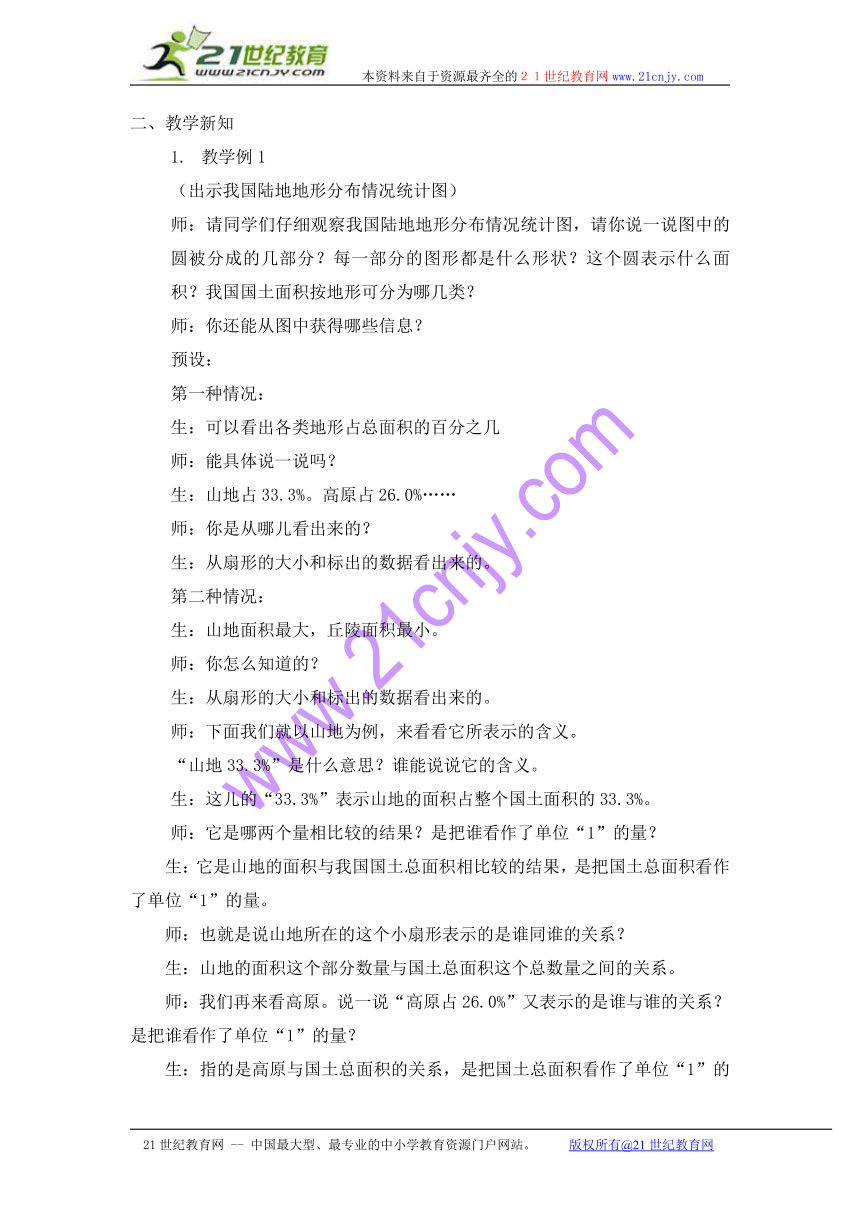 21世纪教育
www.21cnjy.com
本资料来自于资源最齐全的２１世纪教育网www.21cnjy.com

二、教学新知

1. 教学例1

（出示我国陆地地形分布情况统计图）

师：请同学们仔细观察我国陆地地形分布情况统计图，请你说一说图中的圆被分成的几部分？每一部分的图形都是什么形状？这个圆表示什么面积？我国国土面积按地形可分为哪几类？

师：你还能从图中获得哪些信息？

预设：

第一种情况：

生：可以看出各类地形占总面积的百分之几

师：能具体说一说吗？

生：山地占33.3%。高原占26.0%……

师：你是从哪儿看出来的？

生：从扇形的大小和标出的数据看出来的。

第二种情况：

生：山地面积最大，丘陵面积最小。

师：你怎么知道的？

生：从扇形的大小和标出的数据看出来的。

师：下面我们就以山地为例，来看看它所表示的含义。

“山地33.3%”是什么意思？谁能说说它的含义。

生：这儿的“33.3%”表示山地的面积占整个国土面积的33.3%。

师：它是哪两个量相比较的结果？是把谁看作了单位“1”的量？

生：它是山地的面积与我国国土总面积相比较的结果，是把国土总面积看作了单位“1”的量。

师：也就是说山地所在的这个小扇形表示的是谁同谁的关系？

生：山地的面积这个部分数量与国土总面积这个总数量之间的关系。

师：我们再来看高原。说一说“高原占26.0%”又表示的是谁与谁的关系？是把谁看作了单位“1”的量？

生：指的是高原与国土总面积的关系，是把国土总面积看作了单位“1”的

www.21cnjy.com

21世纪教育网 -- 中国最大型、最专业的中小学教育资源门户网站。 版权所有@21世纪教育网